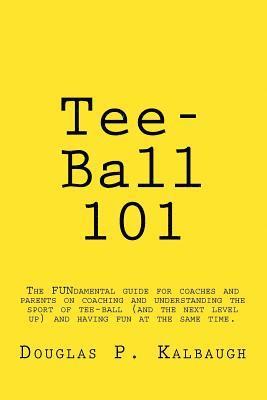 Tee-Ball 101

The FUNdamental guide for coaches and parents on coaching and understanding the sport of tee-ball (and the next level up) and having fun at the same time.

Douglas P. Kalbaugh